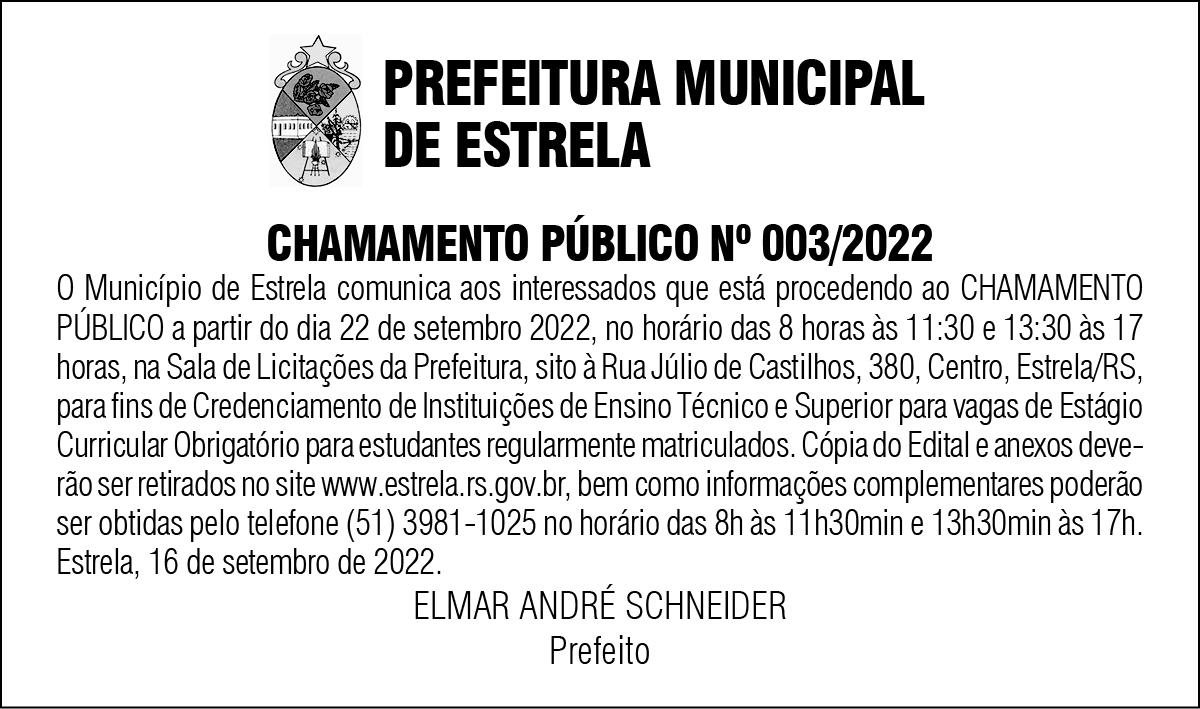 PREFEITURA MUNICIPAL
DE ESTRELA

CHAMAMENTO PÚBLICO Nº 003/2022

O Município de Estrela comunica aos interessados que está procedendo ao CHAMAMENTO PÚBLICO a partir do dia 22 de setembro 2022, no horário das 8 horas às 11:30 e 13:30 às 17 horas, na Sala de Licitações da Prefeitura, sito à Rua Júlio de Castilhos, 380, Centro, Estrela/RS, para fins de Credenciamento de Instituições de Ensino Técnico e Superior para vagas de Estágio Curricular Obrigatório para estudantes regularmente matriculados. Cópia do Edital e anexos deverão ser retirados no site www.estrela.rs.gov.br, bem como informações complementares poderão ser obtidas pelo telefone (51) 3981-1025 no horário das 8h às 11h30min e 13h30min às 17h.
Estrela, 16 de setembro de 2022.

ELMAR ANDRÉ SCHNEIDER
Prefeito